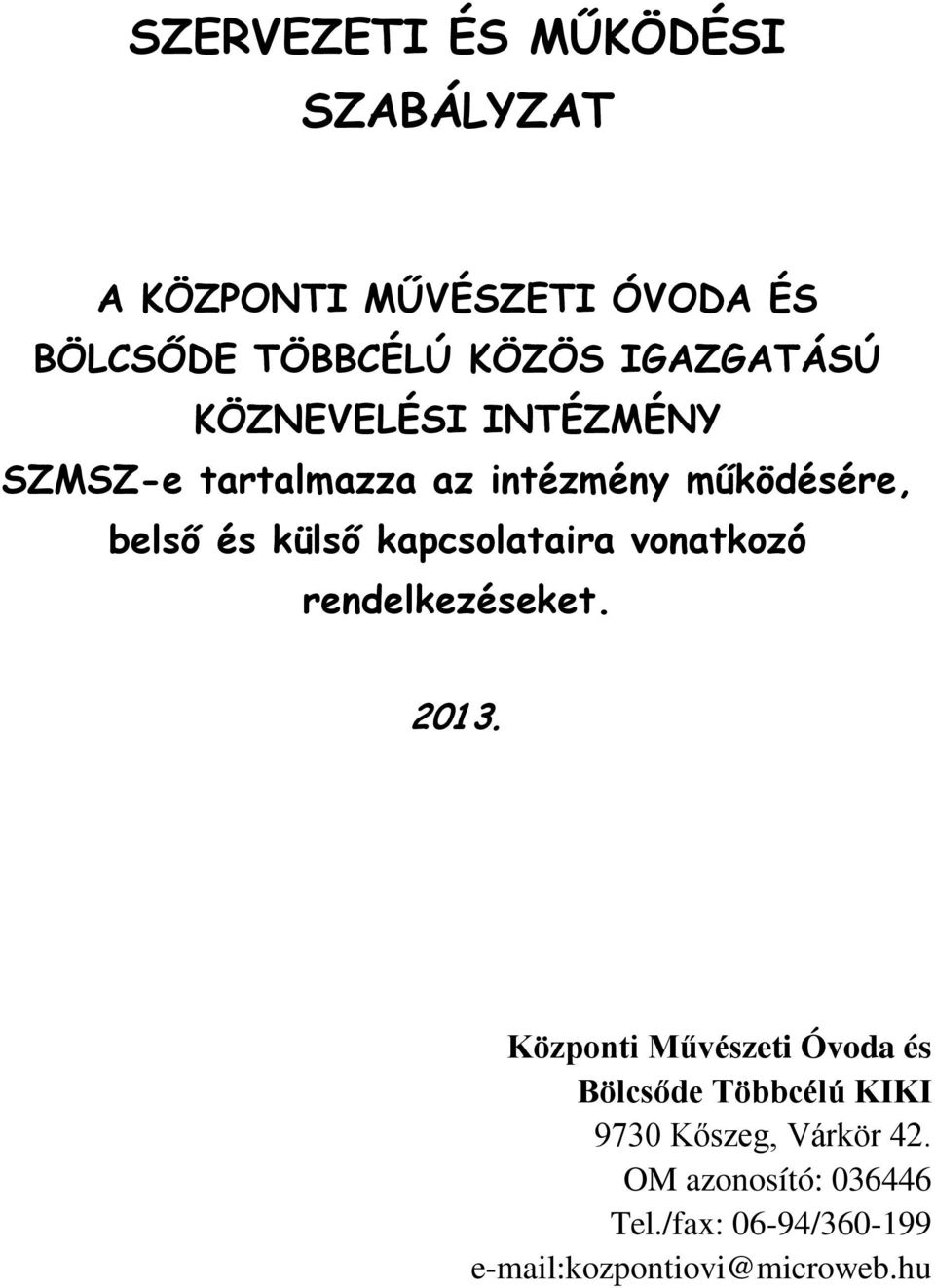 SZERVEZETI ÉS MŰKÖDÉSI SZABÁLYZAT

A KÖZPONTI MŰVÉSZETI ÓVODA ÉS BÖLCSŐDE TÖBBCÉLÚ KÖZÖS IGAZGATÁSÚ KÖZNEVELÉSI INTÉZMÉNY SZMSZ-e tartalmazza az intézmény működésére, belső és külső kapcsolataira vonatkozó rendelkezéseket.

2013.

Központi Művészeti Óvoda és Bölcsőde Többcélú KIKI
9730 Kőszeg, Várkör 42.
OM azonosító: 036446
Tel./fax: 06-94/360-199
e-mail:kozpontiovi@microweb.hu